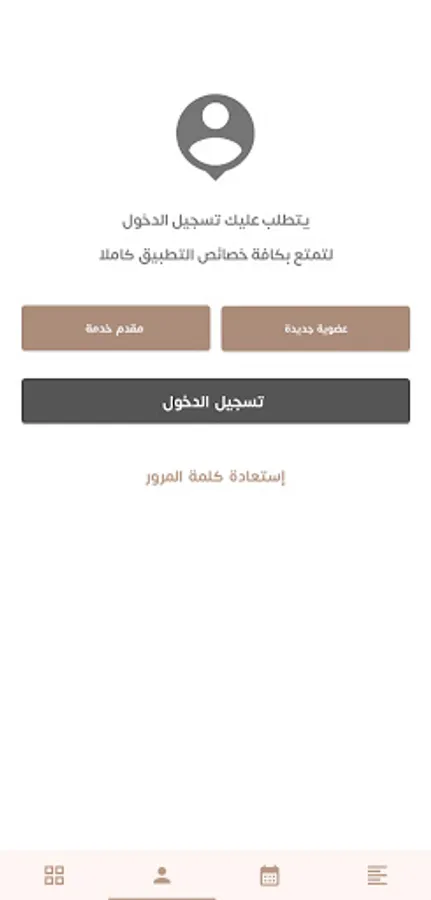 يتطلب عليك تسجيل الدخول
لتمتع بكافة خصائص التطبيق كاملا

عضوية جديدة
مقدم خدمة

تسجيل الدخول

إستعادة كلمة المرور